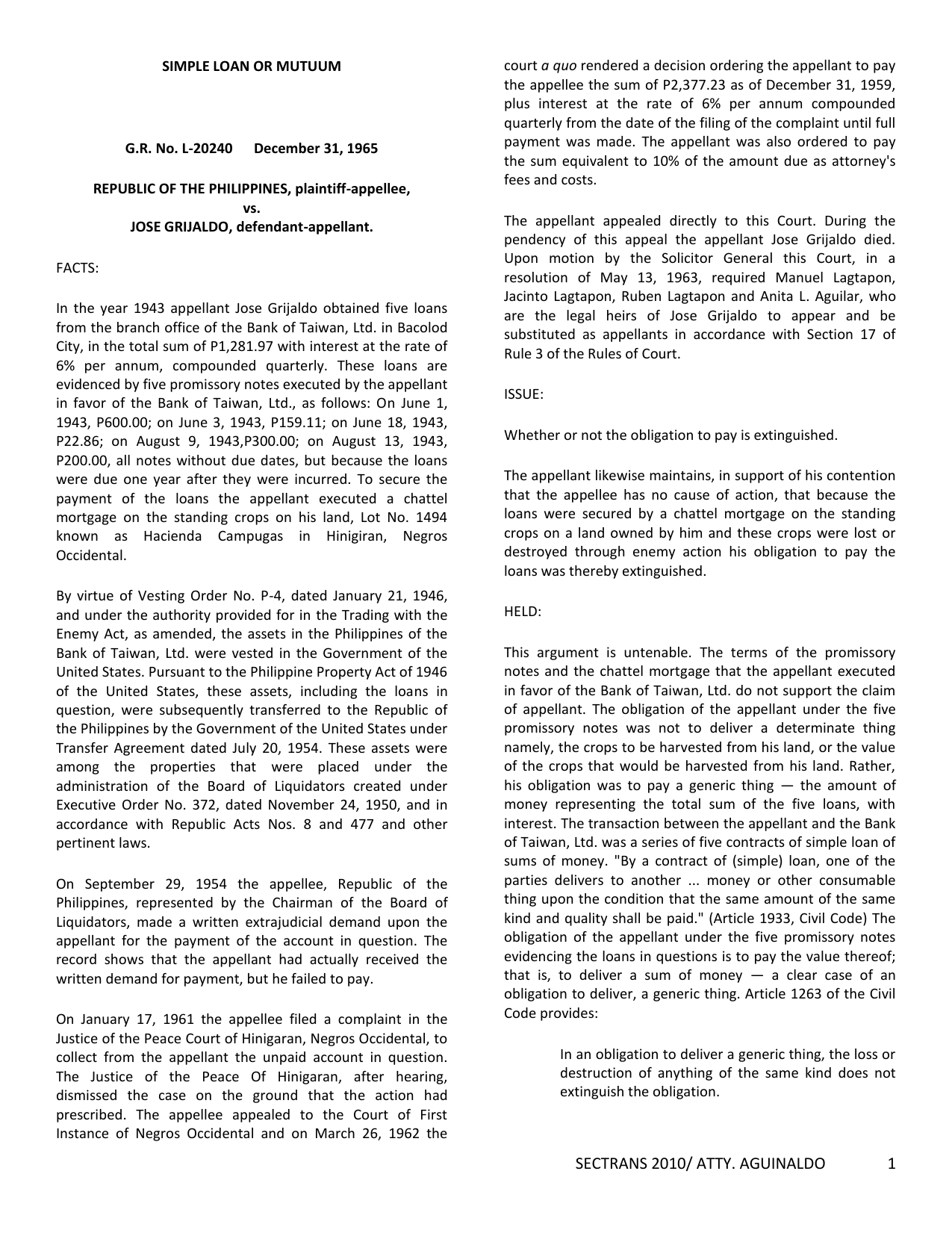 SIMPLE LOAN OR MUTUUM

G.R. No. L-20240 December 31, 1965

REPUBLIC OF THE PHILIPPINES, plaintiff-appellee,
vs.
JOSE GRIJALDO, defendant-appellant.

FACTS:

In the year 1943 appellant Jose Grijaldo obtained five loans from the branch office of the Bank of Taiwan, Ltd. in Bacolod City, in the total sum of P1,281.97 with interest at the rate of 6% per annum, compounded quarterly. These loans are evidenced by five promissory notes executed by the appellant in favor of the Bank of Taiwan, Ltd., as follows: On June 1, 1943, P600.00; on June 3, 1943, P159.11; on June 18, 1943, P22.86; on August 9, 1943,P300.00; on August 13, 1943, P200.00, all notes without due dates, but because the loans were due one year after they were incurred. To secure the payment of the loans the appellant executed a chattel mortgage on the standing crops on his land, Lot No. 1494 known as Hacienda Campugas in Hinigiran, Negros Occidental.

By virtue of Vesting Order No. P-4, dated January 21, 1946, and under the authority provided for in the Trading with the Enemy Act, as amended, the assets in the Philippines of the Bank of Taiwan, Ltd. were vested in the Government of the United States. Pursuant to the Philippine Property Act of 1946 of the United States, these assets, including the loans in question, were subsequently transferred to the Republic of the Philippines by the Government of the United States under Transfer Agreement dated July 20, 1954. These assets were among the properties that were placed under the administration of the Board of Liquidators created under Executive Order No. 372, dated November 24, 1950, and in accordance with Republic Acts Nos. 8 and 477 and other pertinent laws.

On September 29, 1954 the appellee, Republic of the Philippines, represented by the Chairman of the Board of Liquidators, made a written extrajudicial demand upon the appellant for the payment of the account in question. The record shows that the appellant had actually received the written demand for payment, but he failed to pay.

On January 17, 1961 the appellee filed a complaint in the Justice of the Peace Court of Hinigaran, Negros Occidental, to collect from the appellant the unpaid account in question. The Justice of the Peace Of Hinigaran, after hearing, dismissed the case on the ground that the action had prescribed. The appellee appealed to the Court of First Instance of Negros Occidental and on March 26, 1962 the court a quo rendered a decision ordering the appellant to pay the appellee the sum of P2,377.23 as of December 31, 1959, plus interest at the rate of 6% per annum compounded quarterly from the date of the filing of the complaint until full payment was made. The appellant was also ordered to pay the sum equivalent to 10% of the amount due as attorney's fees and costs.

The appellant appealed directly to this Court. During the pendency of this appeal the appellant Jose Grijaldo died. Upon motion by the Solicitor General this Court, in a resolution of May 13, 1963, required Manuel Lagtapon, Jacinto Lagtapon, Ruben Lagtapon and Anita L. Aguilar, who are the legal heirs of Jose Grijaldo to appear and be substituted as appellants in accordance with Section 17 of Rule 3 of the Rules of Court.

ISSUE:

Whether or not the obligation to pay is extinguished.

The appellant likewise maintains, in support of his contention that the appellee has no cause of action, that because the loans were secured by a chattel mortgage on the standing crops on a land owned by him and these crops were lost or destroyed through enemy action his obligation to pay the loans was thereby extinguished.

HELD:

This argument is untenable. The terms of the promissory notes and the chattel mortgage that the appellant executed in favor of the Bank of Taiwan, Ltd. do not support the claim of appellant. The obligation of the appellant under the five promissory notes was not to deliver a determinate thing namely, the crops to be harvested from his land, or the value of the crops that would be harvested from his land. Rather, his obligation was to pay a generic thing — the amount of money representing the total sum of the five loans, with interest. The transaction between the appellant and the Bank of Taiwan, Ltd. was a series of five contracts of simple loan of sums of money. "By a contract of (simple) loan, one of the parties delivers to another ... money or other consumable thing upon the condition that the same amount of the same kind and quality shall be paid." (Article 1933, Civil Code) The obligation of the appellant under the five promissory notes evidencing the loans in questions is to pay the value thereof; that is, to deliver a sum of money — a clear case of an obligation to deliver, a generic thing. Article 1263 of the Civil Code provides:

In an obligation to deliver a generic thing, the loss or destruction of anything of the same kind does not extinguish the obligation.

SECTRANS 2010/ ATTY. AGUINALDO 1